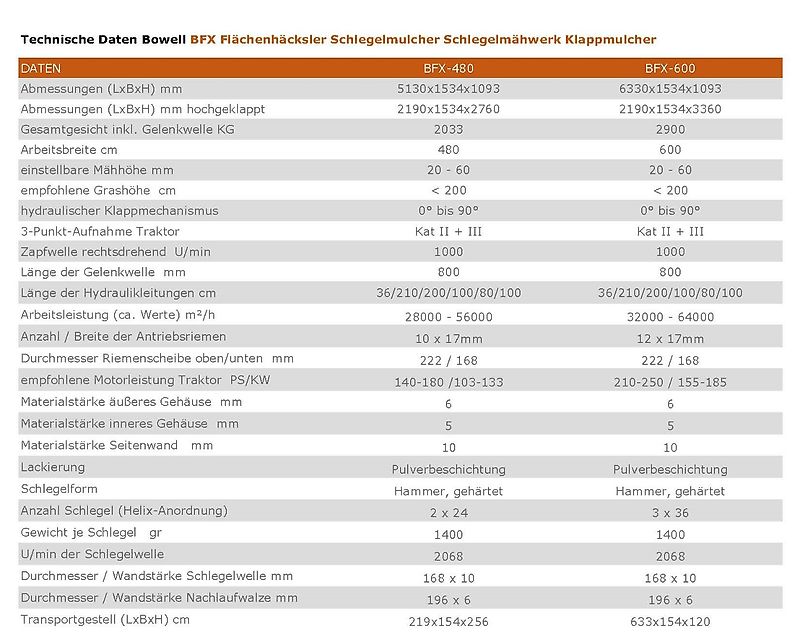 Technische Daten Bowell BFX Flächenhäcksler Schlegelmulcher Schlegelmähwerk Klappmulcher

| DATEN | BFX-480 | BFX-600 |
|---|---|---|
| Abmessungen (LxBxH) mm | 5130x1534x1093 | 6330x1534x1093 |
| Abmessungen (LxBxH) mm hochgeklappt | 2190x1534x2760 | 2190x1534x3360 |
| Gesamtgesicht inkl. Gelenkwelle KG | 2033 | 2900 |
| Arbeitsbreite cm | 480 | 600 |
| einstellbare Mähhöhe mm | 20 - 60 | 20 - 60 |
| empfohlene Grashöhe cm | < 200 | < 200 |
| hydraulischer Klappmechanismus | 0° bis 90° | 0° bis 90° |
| 3-Punkt-Aufnahme Traktor | Kat II + III | Kat II + III |
| Zapfwelle rechtsdrehend U/min | 1000 | 1000 |
| Länge der Gelenkwelle mm | 800 | 800 |
| Länge der Hydraulikleitungen cm | 36/210/200/100/80/100 | 36/210/200/100/80/100 |
| Arbeitsleistung (ca. Werte) m²/h | 28000 - 56000 | 32000 - 64000 |
| Anzahl / Breite der Antriebsriemen | 10 x 17mm | 12 x 17mm |
| Durchmesser Riemenscheibe oben/unten mm | 222 / 168 | 222 / 168 |
| empfohlene Motorleistung Traktor PS/KW | 140-180 /103-133 | 210-250 / 155-185 |
| Materialstärke äußeres Gehäuse mm | 6 | 6 |
| Materialstärke inneres Gehäuse mm | 5 | 5 |
| Materialstärke Seitenwand mm | 10 | 10 |
| Lackierung | Pulverbeschichtung | Pulverbeschichtung |
| Schlegelform | Hammer, gehärtet | Hammer, gehärtet |
| Anzahl Schlegel (Helix-Anordnung) | 2 x 24 | 3 x 36 |
| Gewicht je Schlegel gr | 1400 | 1400 |
| U/min der Schlegelwelle | 2068 | 2068 |
| Durchmesser / Wandstärke Schlegelwelle mm | 168 x 10 | 168 x 10 |
| Durchmesser / Wandstärke Nachlaufwalze mm | 196 x 6 | 196 x 6 |
| Transportgestell (LxBxH) cm | 219x154x256 | 633x154x120 |